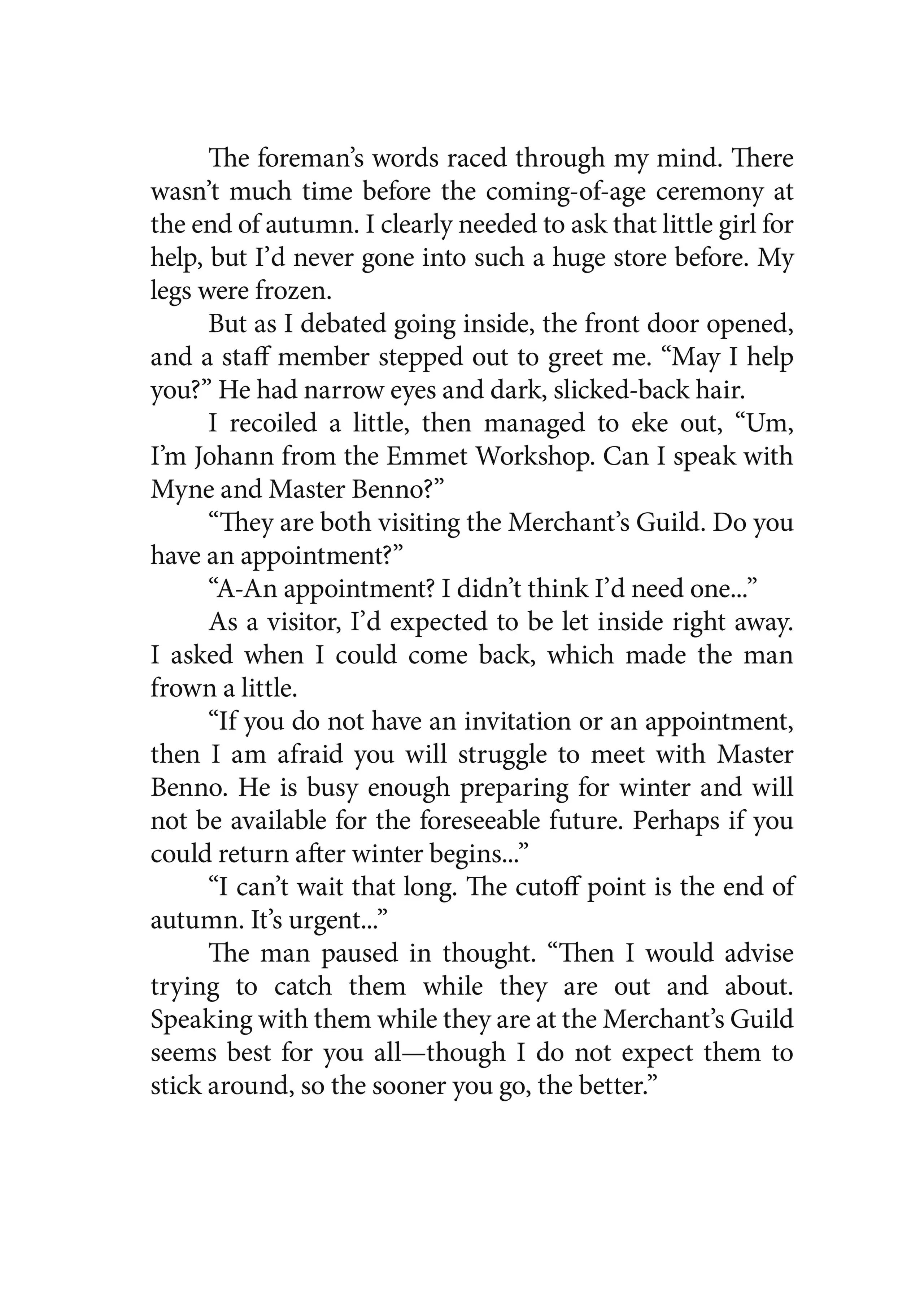 The foreman's words raced through my mind. There wasn't much time before the coming-of-age ceremony at the end of autumn. I clearly needed to ask that little girl for help, but I'd never gone into such a huge store before. My legs were frozen.

But as I debated going inside, the front door opened, and a staff member stepped out to greet me. "May I help you?" He had narrow eyes and dark, slicked-back hair.

I recoiled a little, then managed to eke out, "Um, I'm Johann from the Emmet Workshop. Can I speak with Myne and Master Benno?"

"They are both visiting the Merchant's Guild. Do you have an appointment?"

"A-An appointment? I didn't think I'd need one..."

As a visitor, I'd expected to be let inside right away. I asked when I could come back, which made the man frown a little.

"If you do not have an invitation or an appointment, then I am afraid you will struggle to meet with Master Benno. He is busy enough preparing for winter and will not be available for the foreseeable future. Perhaps if you could return after winter begins..."

"I can't wait that long. The cutoff point is the end of autumn. It's urgent..."

The man paused in thought. "Then I would advise trying to catch them while they are out and about. Speaking with them while they are at the Merchant's Guild seems best for you all—though I do not expect them to stick around, so the sooner you go, the better."